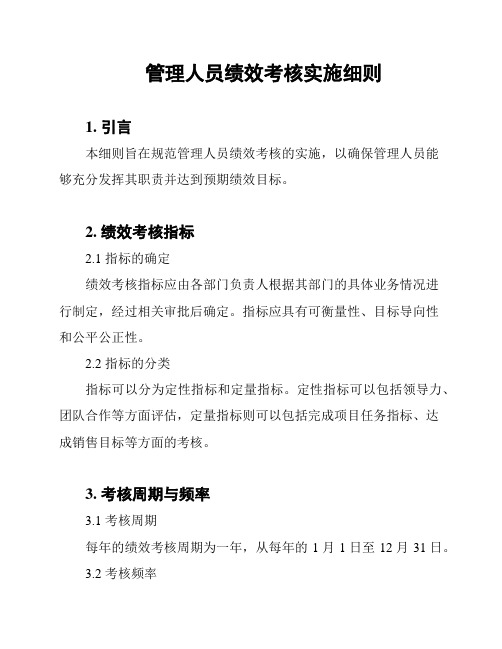 管理人员绩效考核实施细则

1. 引言

本细则旨在规范管理人员绩效考核的实施，以确保管理人员能够充分发挥其职责并达到预期绩效目标。

2. 绩效考核指标

2.1 指标的确定

绩效考核指标应由各部门负责人根据其部门的具体业务情况进行制定，经过相关审批后确定。指标应具有可衡量性、目标导向性和公平公正性。

2.2 指标的分类

指标可以分为定性指标和定量指标。定性指标可以包括领导力、团队合作等方面评估，定量指标则可以包括完成项目任务指标、达成销售目标等方面的考核。

3. 考核周期与频率

3.1 考核周期

每年的绩效考核周期为一年，从每年的 1 月 1 日至 12 月 31 日。

3.2 考核频率